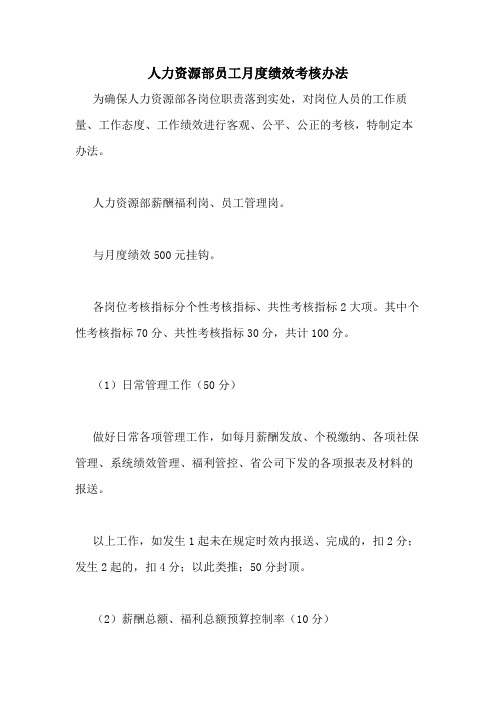 人力资源部员工月度绩效考核办法

为确保人力资源部各岗位职责落到实处，对岗位人员的工作质量、工作态度、工作绩效进行客观、公平、公正的考核，特制定本办法。

人力资源部薪酬福利岗、员工管理岗。

与月度绩效500元挂钩。

各岗位考核指标分个性考核指标、共性考核指标2大项。其中个性考核指标70分、共性考核指标30分，共计100分。

（1）日常管理工作（50分）

做好日常各项管理工作，如每月薪酬发放、个税缴纳、各项社保管理、系统绩效管理、福利管控、省公司下发的各项报表及材料的报送。

以上工作，如发生1起未在规定时效内报送、完成的，扣2分；发生2起的，扣4分；以此类推；50分封顶。

（2）薪酬总额、福利总额预算控制率（10分）